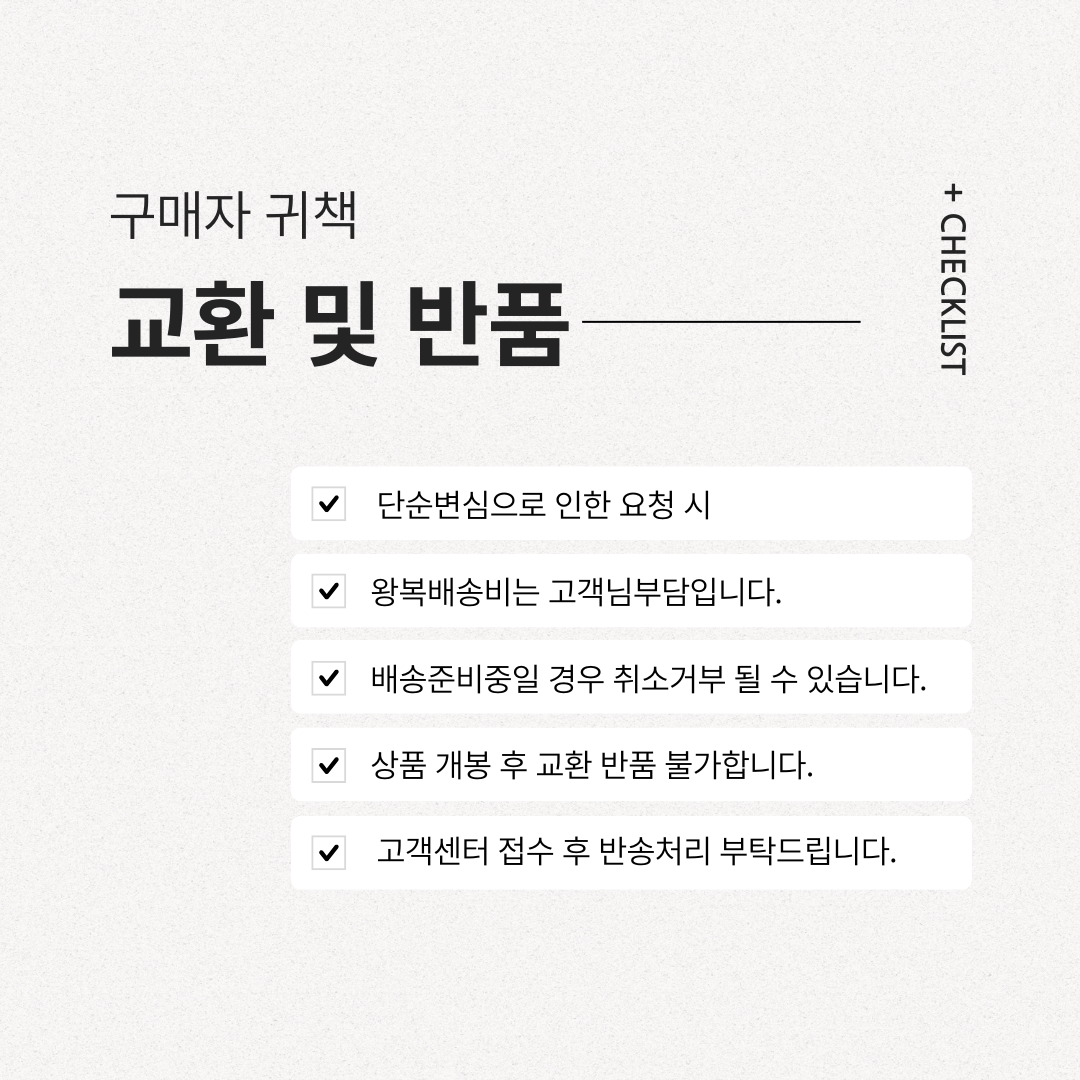 구매자 귀책

교환 및 반품

+ CHECKLIST

단순변심으로 인한 요청 시

왕복배송비는 고객님부담입니다.

배송준비중일 경우 취소거부 될 수 있습니다.

상품 개봉 후 교환 반품 불가합니다.

고객센터 접수 후 반송처리 부탁드립니다.